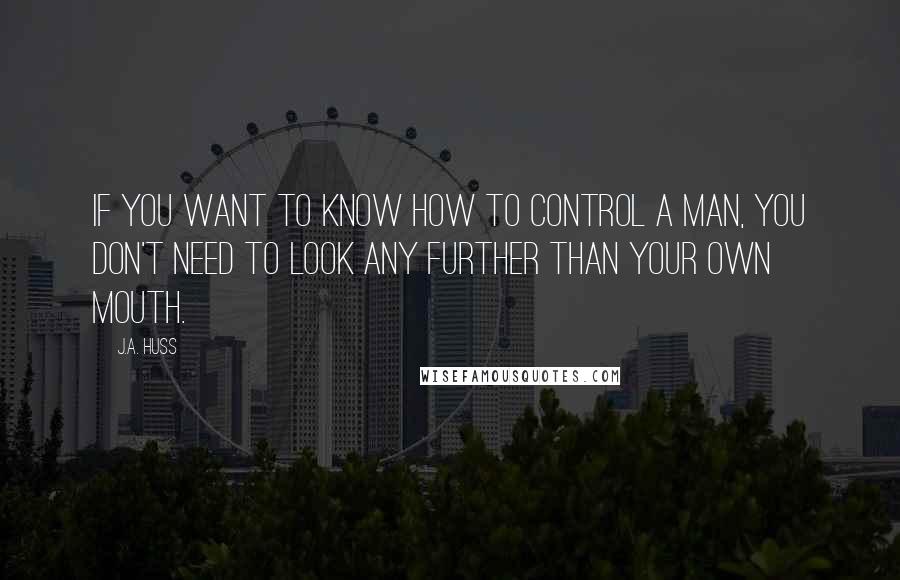 IF YOU WANT TO KNOW HOW TO CONTROL A MAN, YOU DON'T NEED TO LOOK ANY FURTHER THAN YOUR OWN MOUTH.

J.A. HUSS

WISEFAMOUSQUOTES.COM